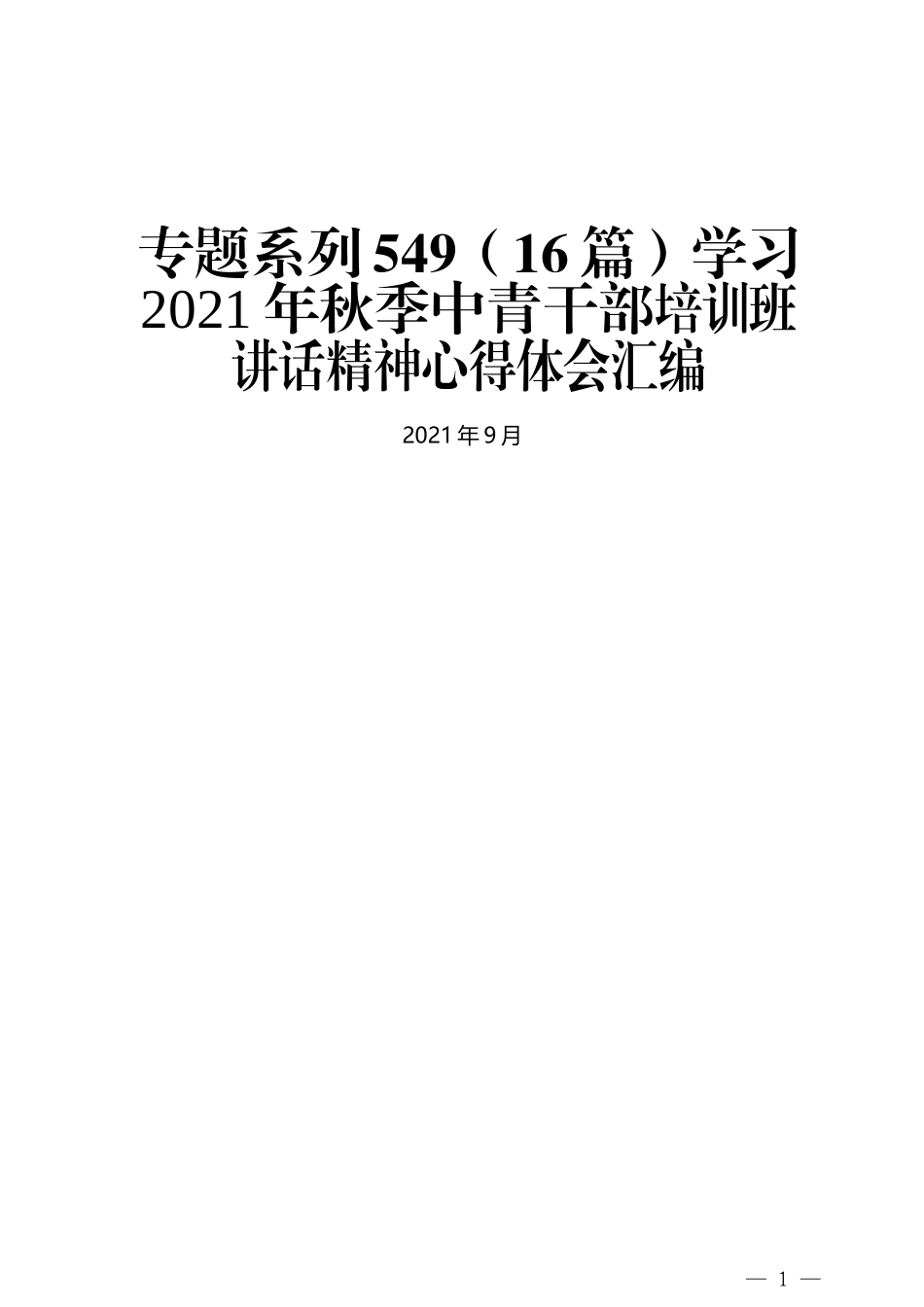 专题系列549（16篇）学习2021年秋季中青干部培训班讲话精神心得体会汇编

2021年9月

— 1 —